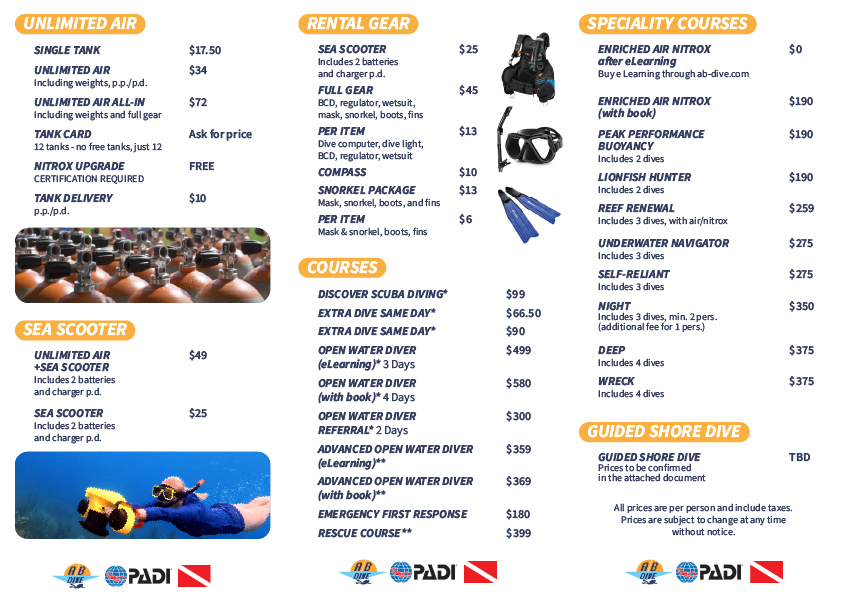 UNLIMITED AIR

SINGLE TANK $17.50

UNLIMITED AIR $34
Including weights, p.p./p.d.

UNLIMITED AIR ALL-IN $72
Including weights and full gear

TANK CARD Ask for price
12 tanks - no free tanks, just 12

NITROX UPGRADE FREE
CERTIFICATION REQUIRED

TANK DELIVERY $10
p.p./p.d.

SEA SCOOTER

UNLIMITED AIR +SEA SCOOTER $49
Includes 2 batteries and charger p.d.

SEA SCOOTER $25
Includes 2 batteries and charger p.d.

AB DIVE PADI

RENTAL GEAR

SEA SCOOTER $25
Includes 2 batteries and charger p.d.

FULL GEAR $45
BCD, regulator, wetsuit, mask, snorkel, boots, fins

PER ITEM $13
Dive computer, dive light, BCD, regulator, wetsuit

COMPASS $10

SNORKEL PACKAGE $13
Mask, snorkel, boots, and fins

PER ITEM $6
Mask & snorkel, boots, fins

COURSES

DISCOVER SCUBA DIVING* $99
EXTRA DIVE SAME DAY* $66.50
EXTRA DIVE SAME DAY* $90
OPEN WATER DIVER (eLearning)* 3 Days $499
OPEN WATER DIVER (with book)* 4 Days $580
OPEN WATER DIVER REFERRAL* 2 Days $300
ADVANCED OPEN WATER DIVER (eLearning)** $359
ADVANCED OPEN WATER DIVER (with book)** $369
EMERGENCY FIRST RESPONSE $180
RESCUE COURSE** $399

AB DIVE PADI

SPECIALITY COURSES

ENRICHED AIR NITROX after eLearning $0
Buy e Learning through ab-dive.com

ENRICHED AIR NITROX (with book) $190

PEAK PERFORMANCE BUOYANCY $190
Includes 2 dives

LIONFISH HUNTER $190
Includes 2 dives

REEF RENEWAL $259
Includes 3 dives, with air/nitrox

UNDERWATER NAVIGATOR $275
Includes 3 dives

SELF-RELIANT $275
Includes 3 dives

NIGHT $350
Includes 3 dives, min. 2 pers. (additional fee for 1 pers.)

DEEP $375
Includes 4 dives

WRECK $375
Includes 4 dives

GUIDED SHORE DIVE

GUIDED SHORE DIVE TBD
Prices to be confirmed in the attached document

All prices are per person and include taxes. Prices are subject to change at any time without notice.

AB DIVE PADI